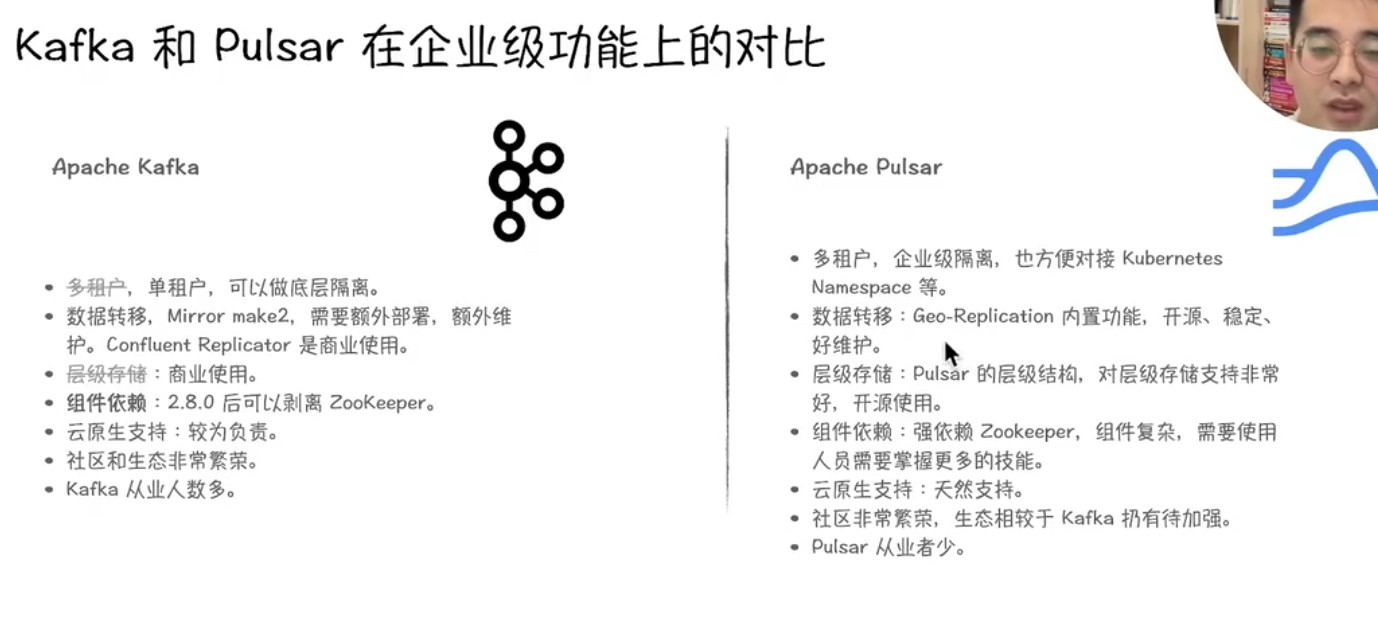 Kafka 和 Pulsar 在企业级功能上的对比

Apache Kafka

- 多租户，单租户，可以做底层隔离。
- 数据转移，Mirror make2，需要额外部署，额外维护。Confluent Replicator 是商业使用。
- 层级存储：商业使用。
- 组件依赖：2.8.0 后可以剥离 ZooKeeper。
- 云原生支持：较为负责。
- 社区和生态非常繁荣。
- Kafka 从业人数多。

Apache Pulsar

- 多租户，企业级隔离，也方便对接 Kubernetes Namespace 等。
- 数据转移：Geo-Replication 内置功能，开源、稳定、好维护。
- 层级存储：Pulsar 的层级结构，对层级存储支持非常好，开源使用。
- 组件依赖：强依赖 Zookeeper，组件复杂，需要使用人员需要掌握更多的技能。
- 云原生支持：天然支持。
- 社区非常繁荣，生态相较于 Kafka 扔有待加强。
- Pulsar 从业者少。